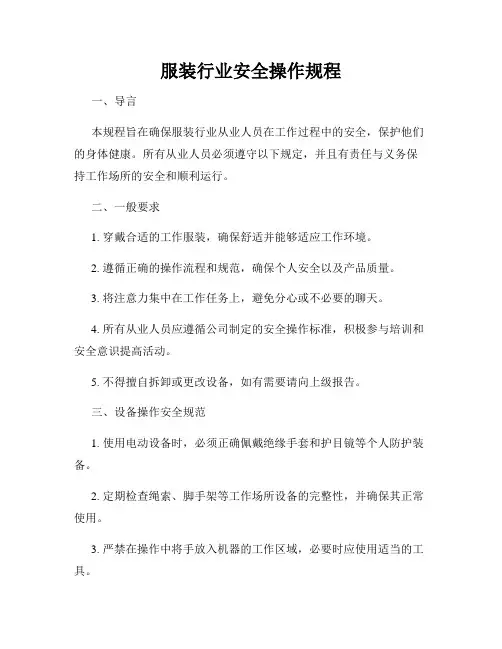 服装行业安全操作规程

一、导言

本规程旨在确保服装行业从业人员在工作过程中的安全，保护他们的身体健康。所有从业人员必须遵守以下规定，并且有责任与义务保持工作场所的安全和顺利运行。

二、一般要求

1. 穿戴合适的工作服装，确保舒适并能够适应工作环境。

2. 遵循正确的操作流程和规范，确保个人安全以及产品质量。

3. 将注意力集中在工作任务上，避免分心或不必要的聊天。

4. 所有从业人员应遵循公司制定的安全操作标准，积极参与培训和安全意识提高活动。

5. 不得擅自拆卸或更改设备，如有需要请向上级报告。

三、设备操作安全规范

1. 使用电动设备时，必须正确佩戴绝缘手套和护目镜等个人防护装备。

2. 定期检查绳索、脚手架等工作场所设备的完整性，并确保其正常使用。

3. 严禁在操作中将手放入机器的工作区域，必要时应使用适当的工具。